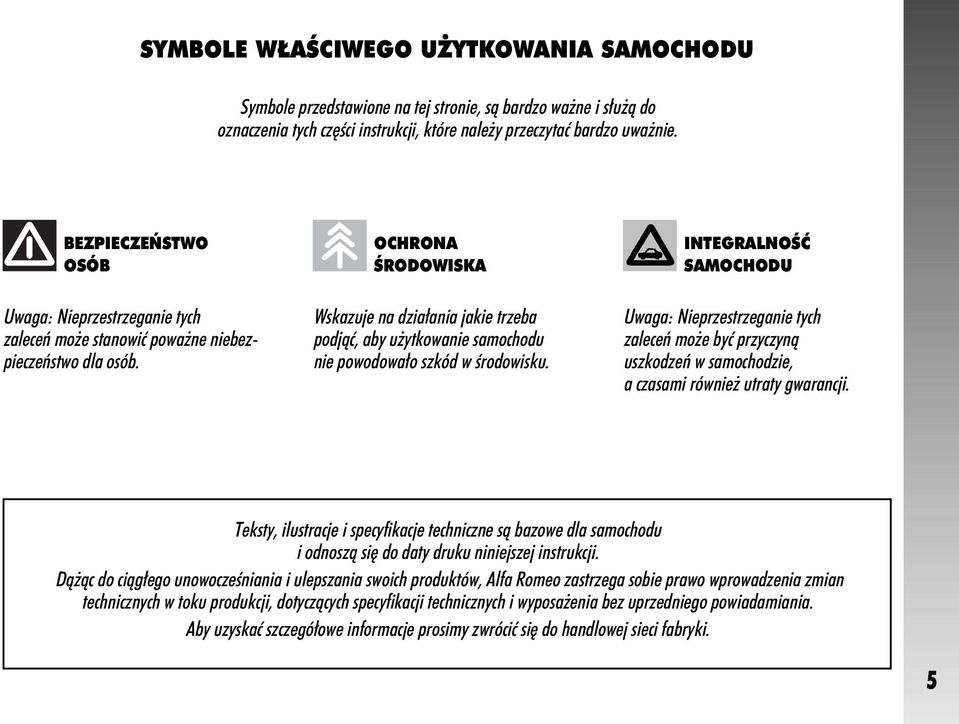 SYMBOLE WŁAŚCIWEGO UŻYTKOWANIA SAMOCHODU

Symbole przedstawione na tej stronie, są bardzo ważne i służą do oznaczenia tych części instrukcji, które należy przeczytać bardzo uważnie.

BEZPIECZEŃSTWO OSÓB

Uwaga: Nieprzestrzeganie tych zaleceń może stanowić poważne niebezpieczeństwo dla osób.

OCHRONA ŚRODOWISKA

Wskazuje na działania jakie trzeba podjąć, aby użytkowanie samochodu nie powodowało szkód w środowisku.

INTEGRALNOŚĆ SAMOCHODU

Uwaga: Nieprzestrzeganie tych zaleceń może być przyczyną uszkodzeń w samochodzie, a czasami również utraty gwarancji.

Teksty, ilustracje i specyfikacje techniczne są bazowe dla samochodu i odnoszą się do daty druku niniejszej instrukcji.

Dążąc do ciągłego unowocześniania i ulepszania swoich produktów, Alfa Romeo zastrzega sobie prawo wprowadzenia zmian technicznych w toku produkcji, dotyczących specyfikacji technicznych i wyposażenia bez uprzedniego powiadamiania.

Aby uzyskać szczegółowe informacje prosimy zwrócić się do handlowej sieci fabryki.

5